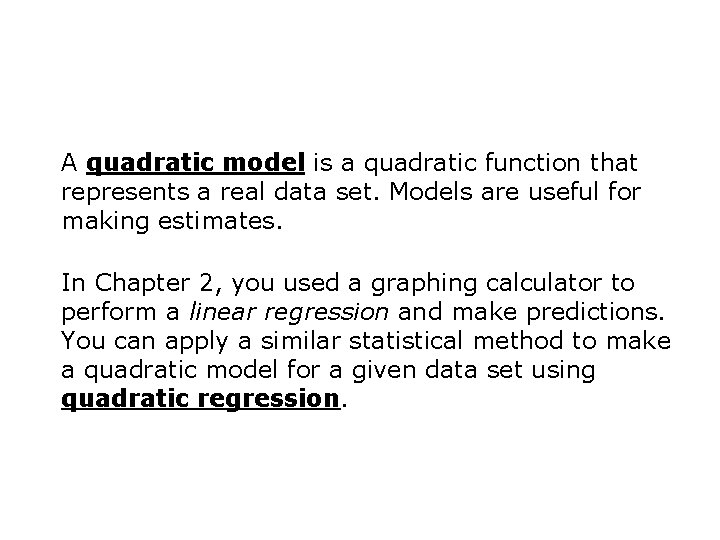 A quadratic model is a quadratic function that represents a real data set. Models are useful for making estimates.

In Chapter 2, you used a graphing calculator to perform a linear regression and make predictions. You can apply a similar statistical method to make a quadratic model for a given data set using quadratic regression.